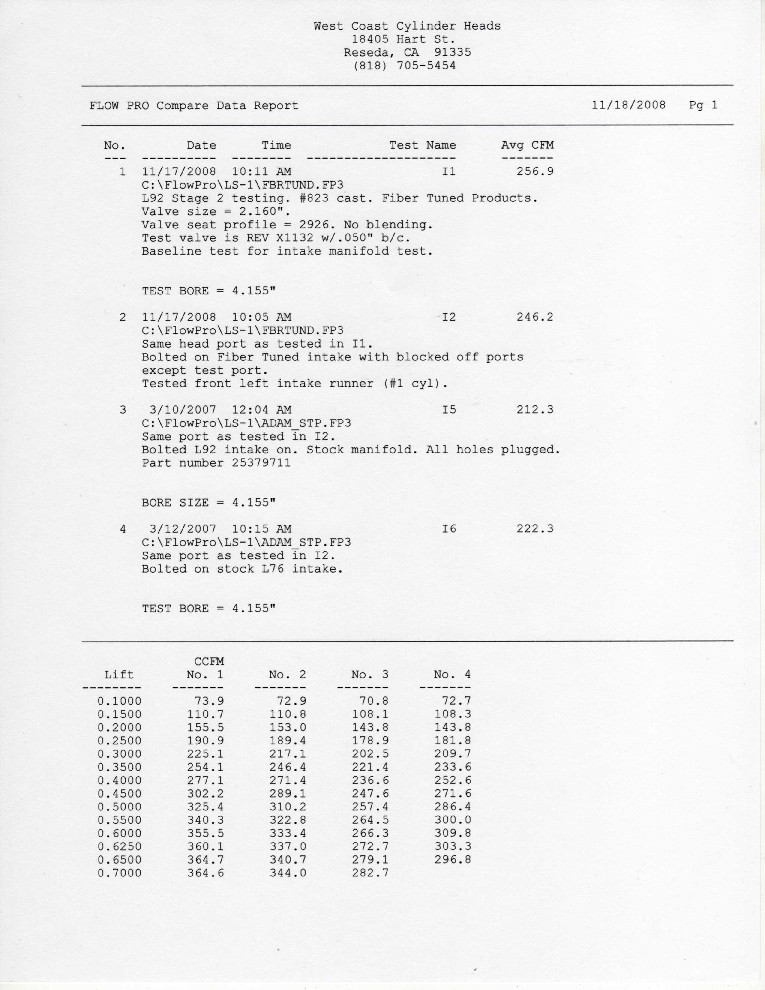 West Coast Cylinder Heads
18405 Hart St.
Reseda, CA 91335
(818) 705-5454

FLOW PRO Compare Data Report 11/18/2008 Pg 1

| No. | Date | Time | Test Name | Avg CFM |
|---|---|---|---|---|
| 1 | 11/17/2008 | 10:11 AM | I1 | 256.9 |

C:\FlowPro\LS-1\FBRTUND.FP3
L92 Stage 2 testing. #823 cast. Fiber Tuned Products.
Valve size = 2.160".
Valve seat profile = 2926. No blending.
Test valve is REV X1132 w/.050" b/c.
Baseline test for intake manifold test.

TEST BORE = 4.155"

2 11/17/2008 10:05 AM I2 246.2
C:\FlowPro\LS-1\FBRTUND.FP3
Same head port as tested in I1.
Bolted on Fiber Tuned intake with blocked off ports except test port.
Tested front left intake runner (#1 cyl).

3 3/10/2007 12:04 AM I5 212.3
C:\FlowPro\LS-1\ADAM_STP.FP3
Same port as tested in I2.
Bolted L92 intake on. Stock manifold. All holes plugged.
Part number 25379711

BORE SIZE = 4.155"

4 3/12/2007 10:15 AM I6 222.3
C:\FlowPro\LS-1\ADAM_STP.FP3
Same port as tested in I2.
Bolted on stock L76 intake.

TEST BORE = 4.155"

| Lift | CCFM No. 1 | No. 2 | No. 3 | No. 4 |
|---|---|---|---|---|
| 0.1000 | 73.9 | 72.9 | 70.8 | 72.7 |
| 0.1500 | 110.7 | 110.8 | 108.1 | 108.3 |
| 0.2000 | 155.5 | 153.0 | 143.8 | 143.8 |
| 0.2500 | 190.9 | 189.4 | 178.9 | 181.8 |
| 0.3000 | 225.1 | 217.1 | 202.5 | 209.7 |
| 0.3500 | 254.1 | 246.4 | 221.4 | 233.6 |
| 0.4000 | 277.1 | 271.4 | 236.6 | 252.6 |
| 0.4500 | 302.2 | 289.1 | 247.6 | 271.6 |
| 0.5000 | 325.4 | 310.2 | 257.4 | 286.4 |
| 0.5500 | 340.3 | 322.8 | 264.5 | 300.0 |
| 0.6000 | 355.5 | 333.4 | 266.3 | 309.8 |
| 0.6250 | 360.1 | 337.0 | 272.7 | 303.3 |
| 0.6500 | 364.7 | 340.7 | 279.1 | 296.8 |
| 0.7000 | 364.6 | 344.0 | 282.7 | |